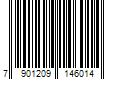 7 901209 146014